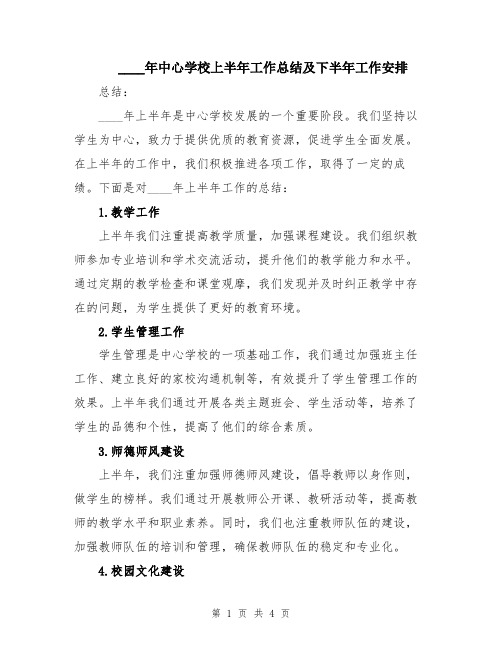 ____年中心学校上半年工作总结及下半年工作安排

总结：

____年上半年是中心学校发展的一个重要阶段。我们坚持以学生为中心，致力于提供优质的教育资源，促进学生全面发展。在上半年的工作中，我们积极推进各项工作，取得了一定的成绩。下面是对____年上半年工作的总结：

1.教学工作

上半年我们注重提高教学质量，加强课程建设。我们组织教师参加专业培训和学术交流活动，提升他们的教学能力和水平。通过定期的教学检查和课堂观摩，我们发现并及时纠正教学中存在的问题，为学生提供了更好的教育环境。

2.学生管理工作

学生管理是中心学校的一项基础工作，我们通过加强班主任工作、建立良好的家校沟通机制等，有效提升了学生管理工作的效果。上半年我们通过开展各类主题班会、学生活动等，培养了学生的品德和个性，提高了他们的综合素质。

3.师德师风建设

上半年，我们注重加强师德师风建设，倡导教师以身作则，做学生的榜样。我们通过开展教师公开课、教研活动等，提高教师的教学水平和职业素养。同时，我们也注重教师队伍的建设，加强教师队伍的培训和管理，确保教师队伍的稳定和专业化。

4.校园文化建设

第 1 页 共 4 页